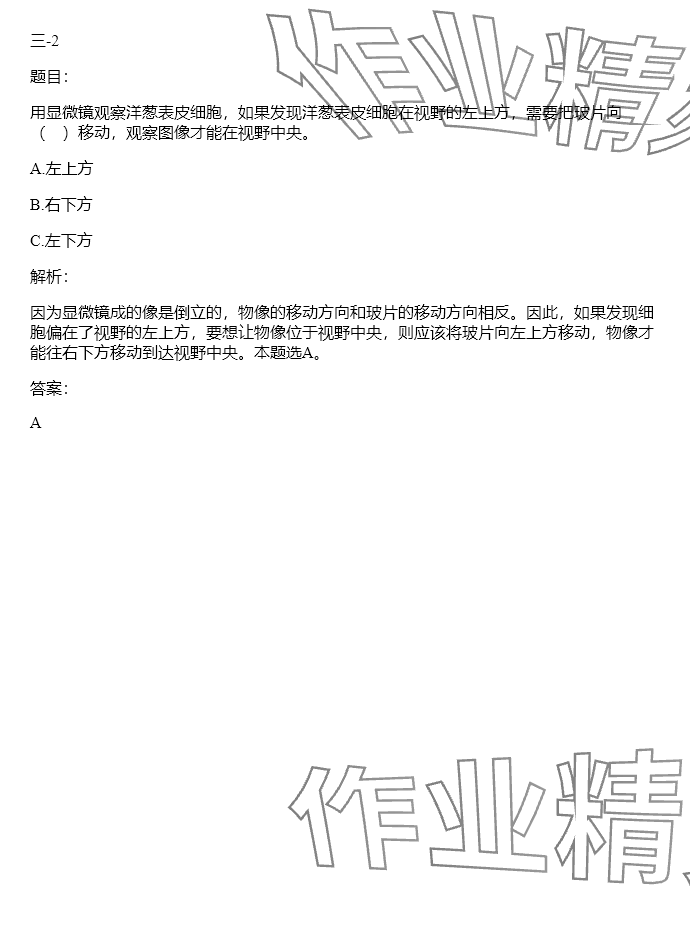 三-2

题目:

用显微镜观察洋葱表皮细胞，如果发现洋葱表皮细胞在视野的左上方，需要把玻片向（ ）移动，观察图像才能在视野中央。

A.左上方

B.右下方

C.左下方

解析:

因为显微镜成的像是倒立的，物像的移动方向和玻片的移动方向相反。因此，如果发现细胞偏在了视野的左上方，要想让物像位于视野中央，则应该将玻片向左上方移动，物像才能往右下方移动到达视野中央。本题选A。

答案:

A

作业精

作业精